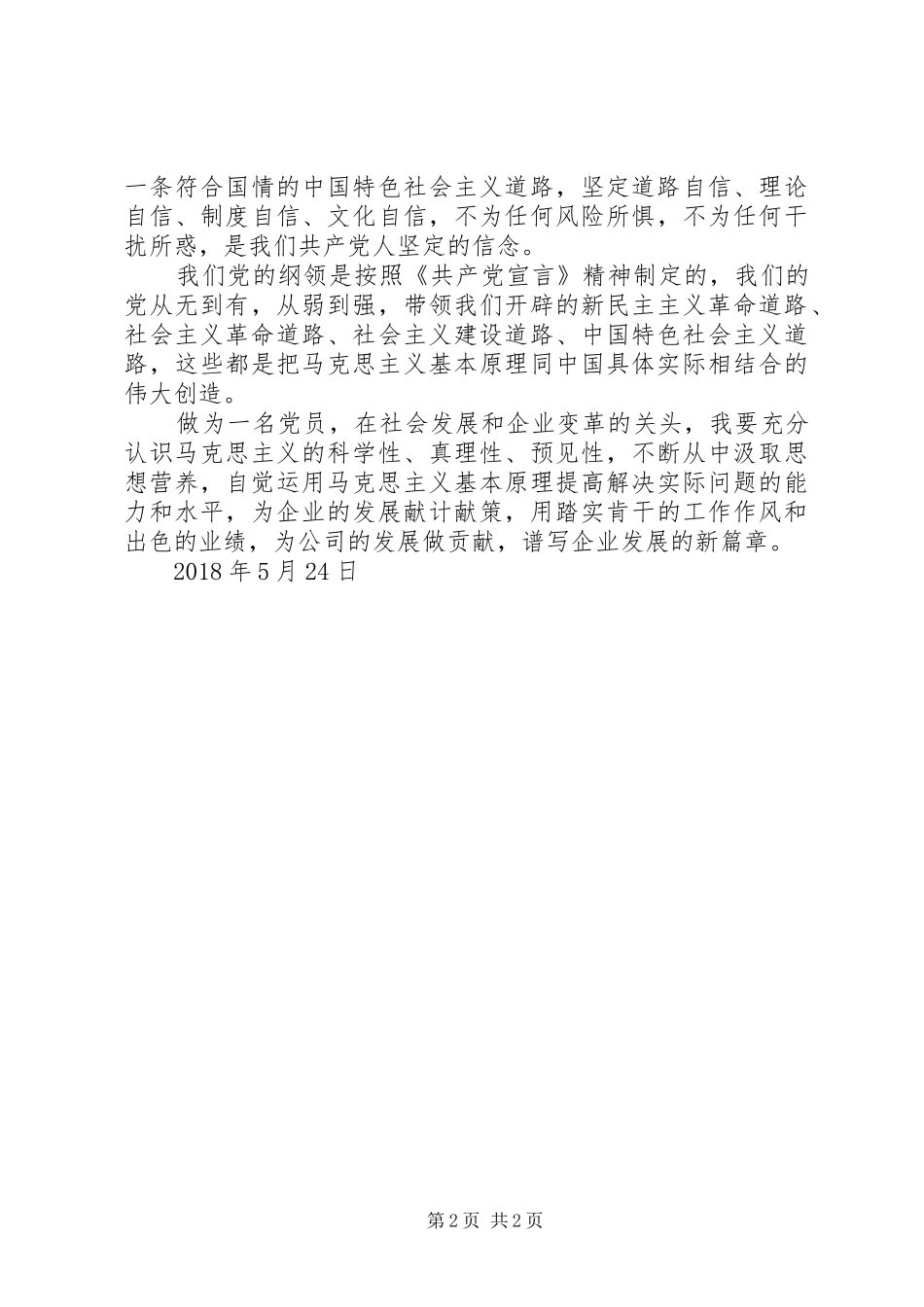 一条符合国情的中国特色社会主义道路，坚定道路自信、理论自信、制度自信、文化自信，不为任何风险所惧，不为任何干扰所惑，是我们共产党人坚定的信念。

我们党的纲领是按照《共产党宣言》精神制定的，我们的党从无到有，从弱到强，带领我们开辟的新民主主义革命道路、社会主义革命道路、社会主义建设道路、中国特色社会主义道路，这些都是把马克思主义基本原理同中国具体实际相结合的伟大创造。

做为一名党员，在社会发展和企业变革的关头，我要充分认识马克思主义的科学性、真理性、预见性，不断从中汲取思想营养，自觉运用马克思主义基本原理提高解决实际问题的能力和水平，为企业的发展献计献策，用踏实肯干的工作作风和出色的业绩，为公司的发展做贡献，谱写企业发展的新篇章。

2018 年 5 月 24 日

第 2 页 共 2 页